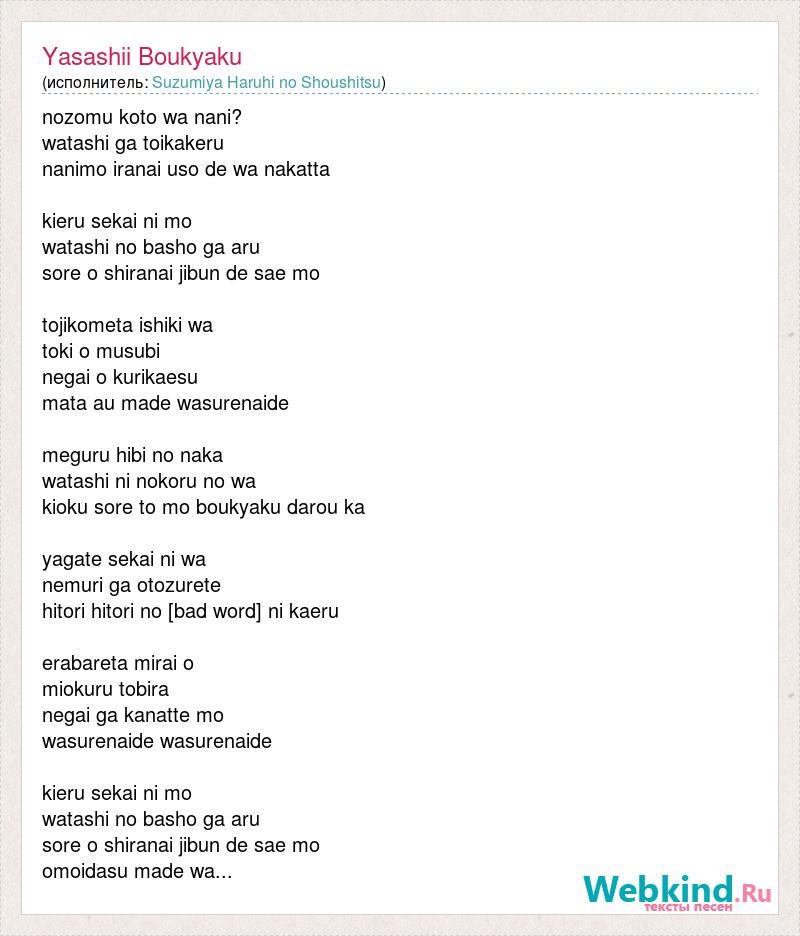 Yasashii Boukyaku
(исполнитель: Suzumiya Haruhi no Shoushitsu)

nozomu koto wa nani?
watashi ga toikakeru
nanimo iranai uso de wa nakatta

kieru sekai ni mo
watashi no basho ga aru
sore o shiranai jibun de sae mo

tojikometa ishiki wa
toki o musubi
negai o kurikaesu
mata au made wasurenaide

meguru hibi no naka
watashi ni nokoru no wa
kioku sore to mo boukyaku darou ka

yagate sekai ni wa
nemuri ga otozurete
hitori hitori no [bad word] ni kaeru

erabareta mirai o
miokuru tobira
negai ga kanatte mo
wasurenaide wasurenaide

kieru sekai ni mo
watashi no basho ga aru
sore o shiranai jibun de sae mo
omoidasu made wa...

Webkind.Ru
тексты песен